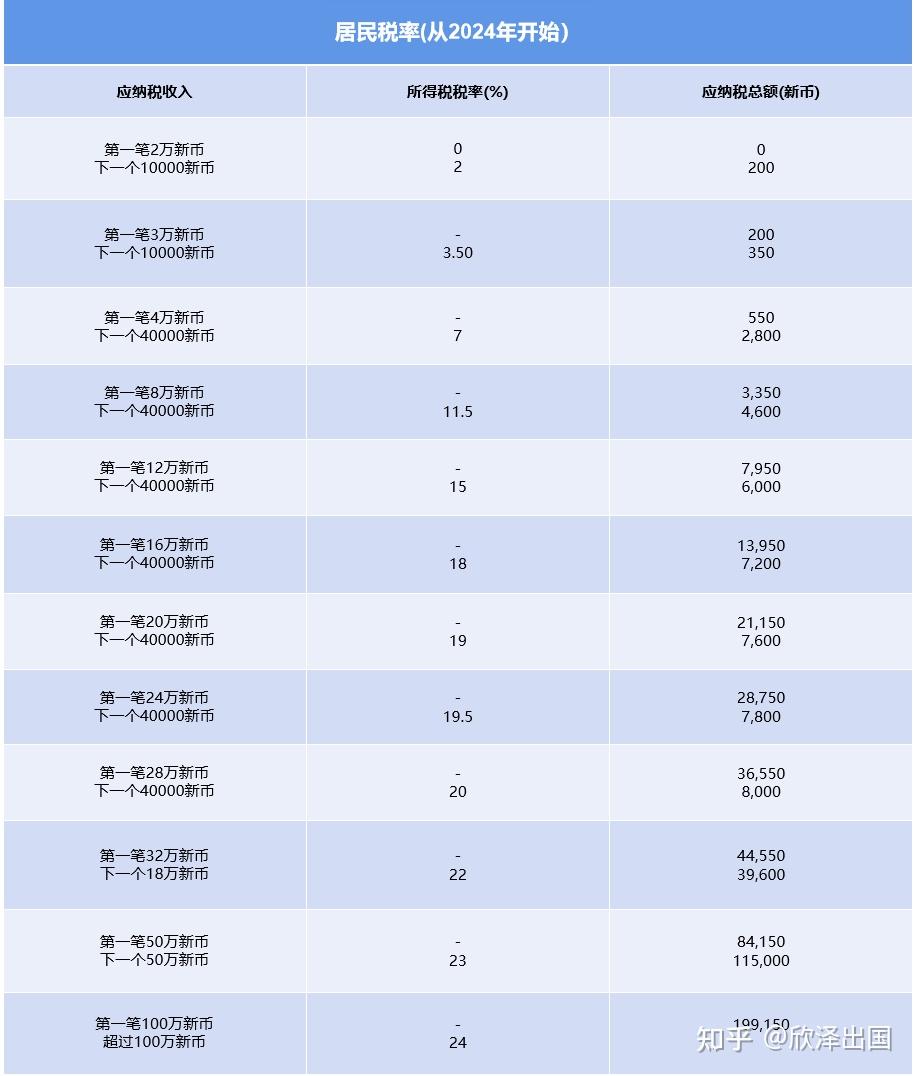 居民税率(从2024年开始)

| 应纳税收入 | 所得税税率(%) | 应纳税总额(新币) |
|---|---|---|
| 第一笔2万新币<br>下一个10000新币 | 0<br>2 | 0<br>200 |
| 第一笔3万新币<br>下一个10000新币 | -<br>3.50 | 200<br>350 |
| 第一笔4万新币<br>下一个40000新币 | -<br>7 | 550<br>2,800 |
| 第一笔8万新币<br>下一个40000新币 | -<br>11.5 | 3,350<br>4,600 |
| 第一笔12万新币<br>下一个40000新币 | -<br>15 | 7,950<br>6,000 |
| 第一笔16万新币<br>下一个40000新币 | -<br>18 | 13,950<br>7,200 |
| 第一笔20万新币<br>下一个40000新币 | -<br>19 | 21,150<br>7,600 |
| 第一笔24万新币<br>下一个40000新币 | -<br>19.5 | 28,750<br>7,800 |
| 第一笔28万新币<br>下一个40000新币 | -<br>20 | 36,550<br>8,000 |
| 第一笔32万新币<br>下一个18万新币 | -<br>22 | 44,550<br>39,600 |
| 第一笔50万新币<br>下一个50万新币 | -<br>23 | 84,150<br>115,000 |
| 第一笔100万新币<br>超过100万新币 | -<br>24 | 199,150 |

知乎 @欣泽出国